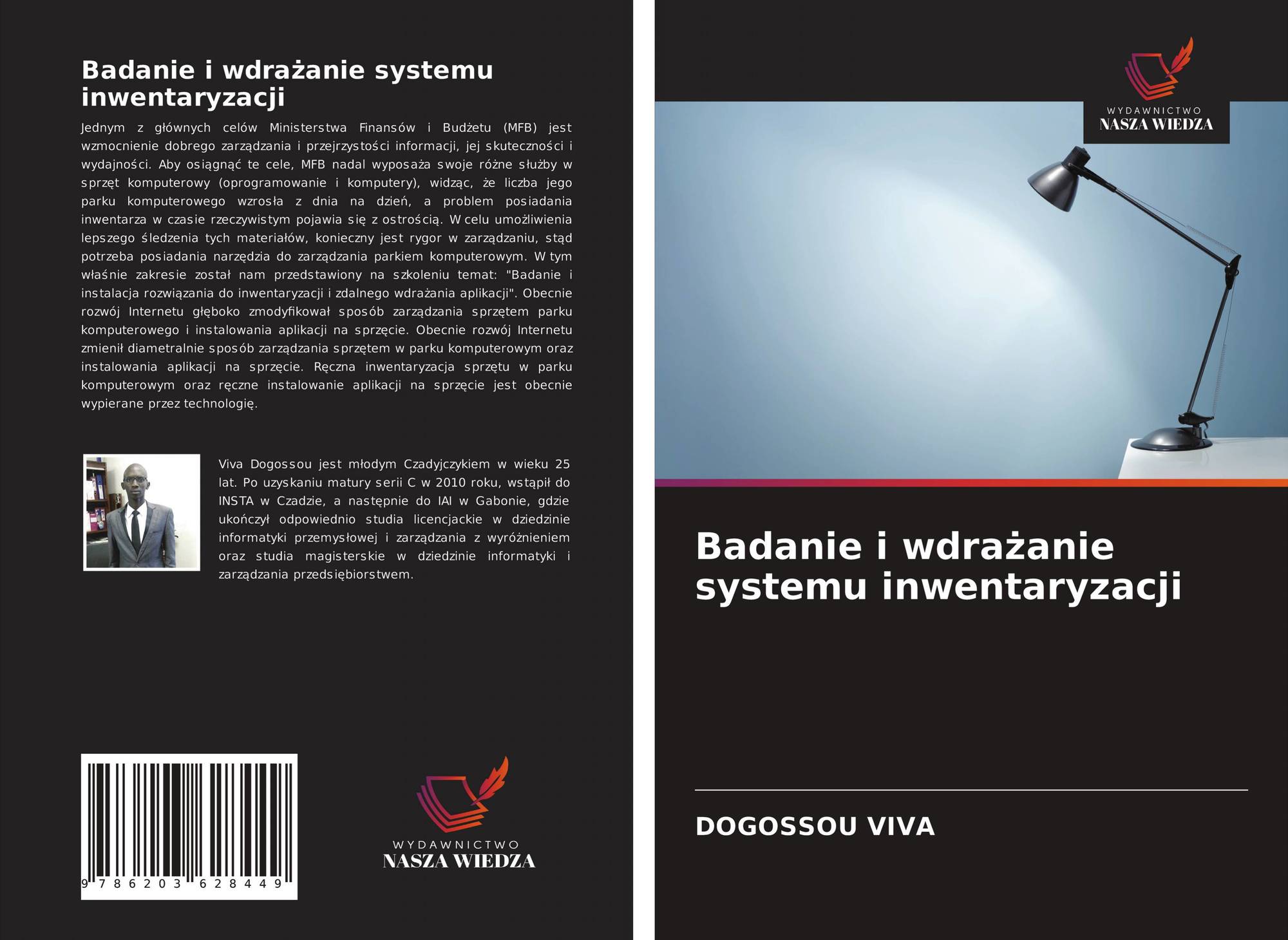 Badanie i wdrażanie systemu inwentaryzacji

Jednym z głównych celów Ministerstwa Finansów i Budżetu (MFB) jest wzmocnienie dobrego zarządzania i przejrzystości informacji, jej skuteczności i wydajności. Aby osiągnąć te cele, MFB nadal wyposaża swoje różne służby w sprzęt komputerowy (oprogramowanie i komputery), widząc, że liczba jego parku komputerowego wzrosła z dnia na dzień, a problem posiadania inwentarza w czasie rzeczywistym pojawia się z ostrością. W celu umożliwienia lepszego śledzenia tych materiałów, konieczny jest rygor w zarządzaniu, stąd potrzeba posiadania narzędzia do zarządzania parkiem komputerowym. W tym właśnie zakresie został nam przedstawiony na szkoleniu temat: "Badanie i instalacja rozwiązania do inwentaryzacji i zdalnego wdrażania aplikacji". Obecnie rozwój Internetu głęboko zmodyfikował sposób zarządzania sprzętem parku komputerowego i instalowania aplikacji na sprzęcie. Obecnie rozwój Internetu zmienił diametralnie sposób zarządzania sprzętem w parku komputerowym oraz instalowania aplikacji na sprzęcie. Ręczna inwentaryzacja sprzętu w parku komputerowym oraz ręczne instalowanie aplikacji na sprzęcie jest obecnie wypierane przez technologię.

Viva Dogossou jest młodym Czadyjczykiem w wieku 25 lat. Po uzyskaniu matury serii C w 2010 roku, wstąpił do INSTA w Czadzie, a następnie do IAI w Gabonie, gdzie ukończył odpowiednio studia licencjackie w dziedzinie informatyki przemysłowej i zarządzania z wyróżnieniem oraz studia magisterskie w dziedzinie informatyki i zarządzania przedsiębiorstwem.

9 786203 628449

WYDAWNICTWO
NASZA WIEDZA

WYDAWNICTWO
NASZA WIEDZA

Badanie i wdrażanie systemu inwentaryzacji

DOGOSSOU VIVA